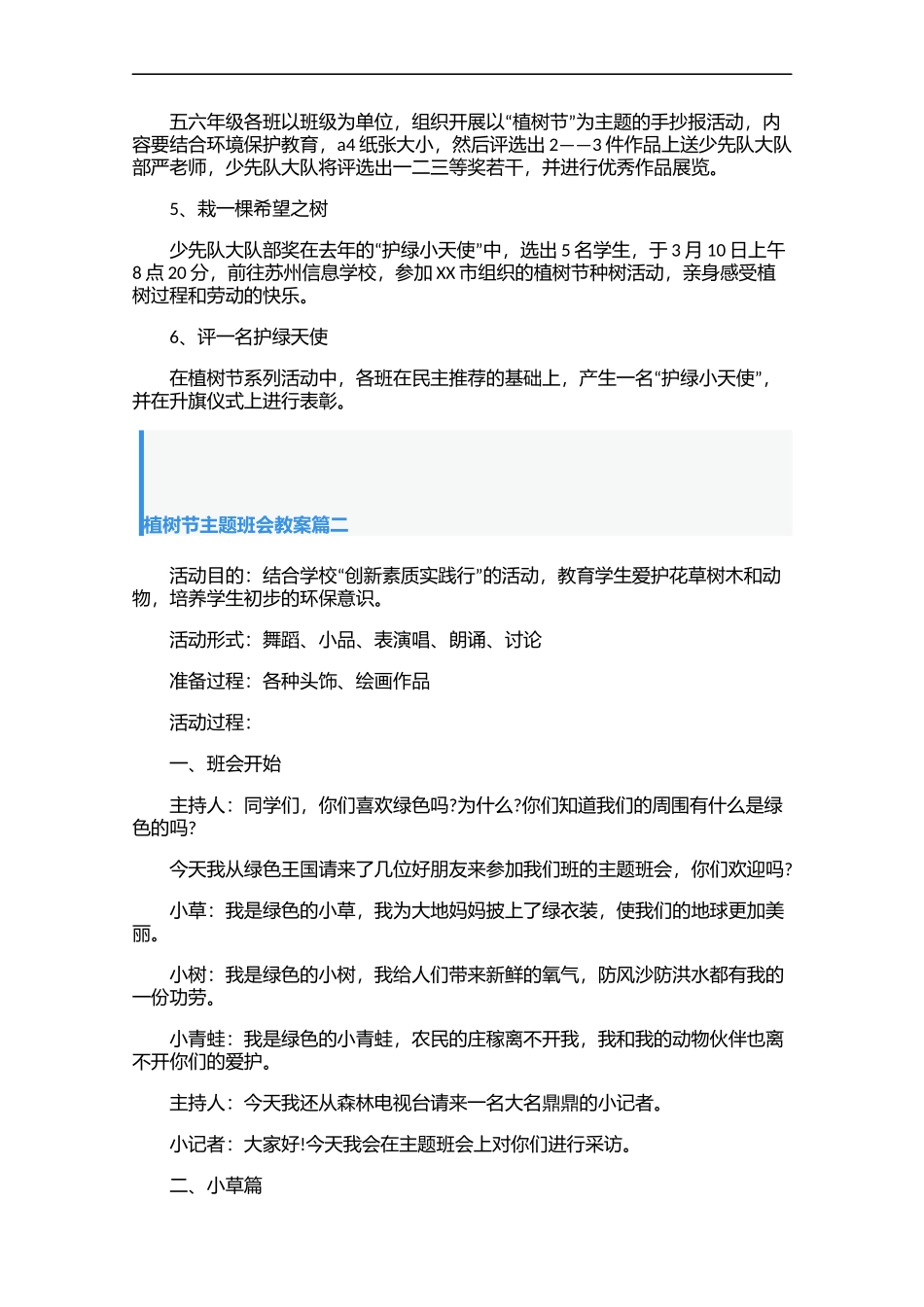 五六年级各班以班级为单位，组织开展以“植树节”为主题的手抄报活动，内容要结合环境保护教育，a4纸张大小，然后评选出2——3件作品上送少先队大队部严老师，少先队大队将评选出一二三等奖若干，并进行优秀作品展览。

5、栽一棵希望之树

少先队大队部奖在去年的“护绿小天使”中，选出5名学生，于3月10日上午8点20分，前往苏州信息学校，参加XX市组织的植树节种树活动，亲身感受植树过程和劳动的快乐。

6、评一名护绿天使

在植树节系列活动中，各班在民主推荐的基础上，产生一名“护绿小天使”，并在升旗仪式上进行表彰。

植树节主题班会教案篇二

活动目的：结合学校“创新素质实践行”的活动，教育学生爱护花草树木和动物，培养学生初步的环保意识。

活动形式：舞蹈、小品、表演唱、朗诵、讨论

准备过程：各种头饰、绘画作品

活动过程：

一、班会开始

主持人：同学们，你们喜欢绿色吗?为什么?你们知道我们的周围有什么是绿色的吗?

今天我从绿色王国请来了几位好朋友来参加我们班的主题班会，你们欢迎吗?

小草：我是绿色的小草，我为大地妈妈披上了绿衣装，使我们的地球更加美丽。

小树：我是绿色的小树，我给人们带来新鲜的氧气，防风沙防洪水都有我的一份功劳。

小青蛙：我是绿色的小青蛙，农民的庄稼离不开我，我和我的动物伙伴也离不开你们的爱护。

主持人：今天我还从森林电视台请来一名大名鼎鼎的小记者。

小记者：大家好!今天我会在主题班会上对你们进行采访。

二、小草篇